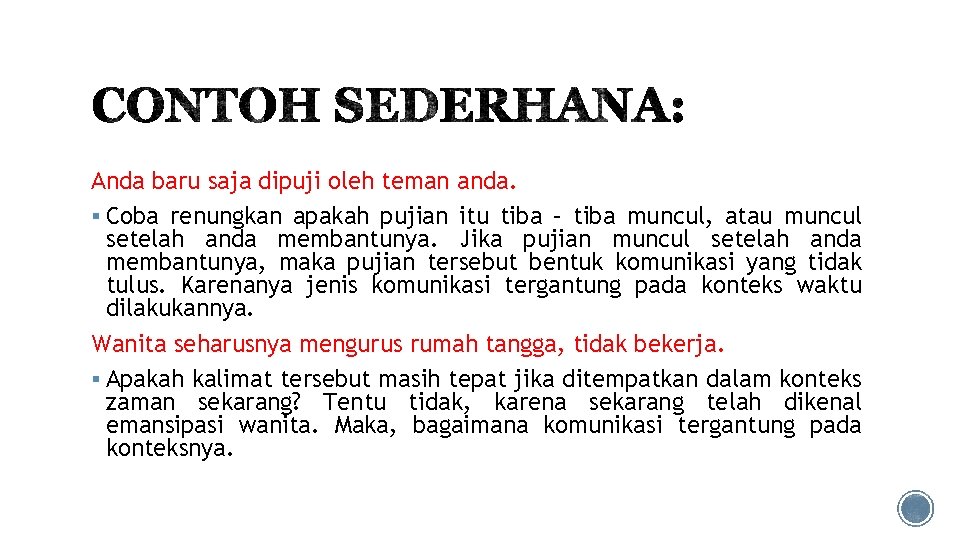 CONTOH SEDERHANA:

Anda baru saja dipuji oleh teman anda.

▪ Coba renungkan apakah pujian itu tiba – tiba muncul, atau muncul setelah anda membantunya. Jika pujian muncul setelah anda membantunya, maka pujian tersebut bentuk komunikasi yang tidak tulus. Karenanya jenis komunikasi tergantung pada konteks waktu dilakukannya.

Wanita seharusnya mengurus rumah tangga, tidak bekerja.

▪ Apakah kalimat tersebut masih tepat jika ditempatkan dalam konteks zaman sekarang? Tentu tidak, karena sekarang telah dikenal emansipasi wanita. Maka, bagaimana komunikasi tergantung pada konteksnya.